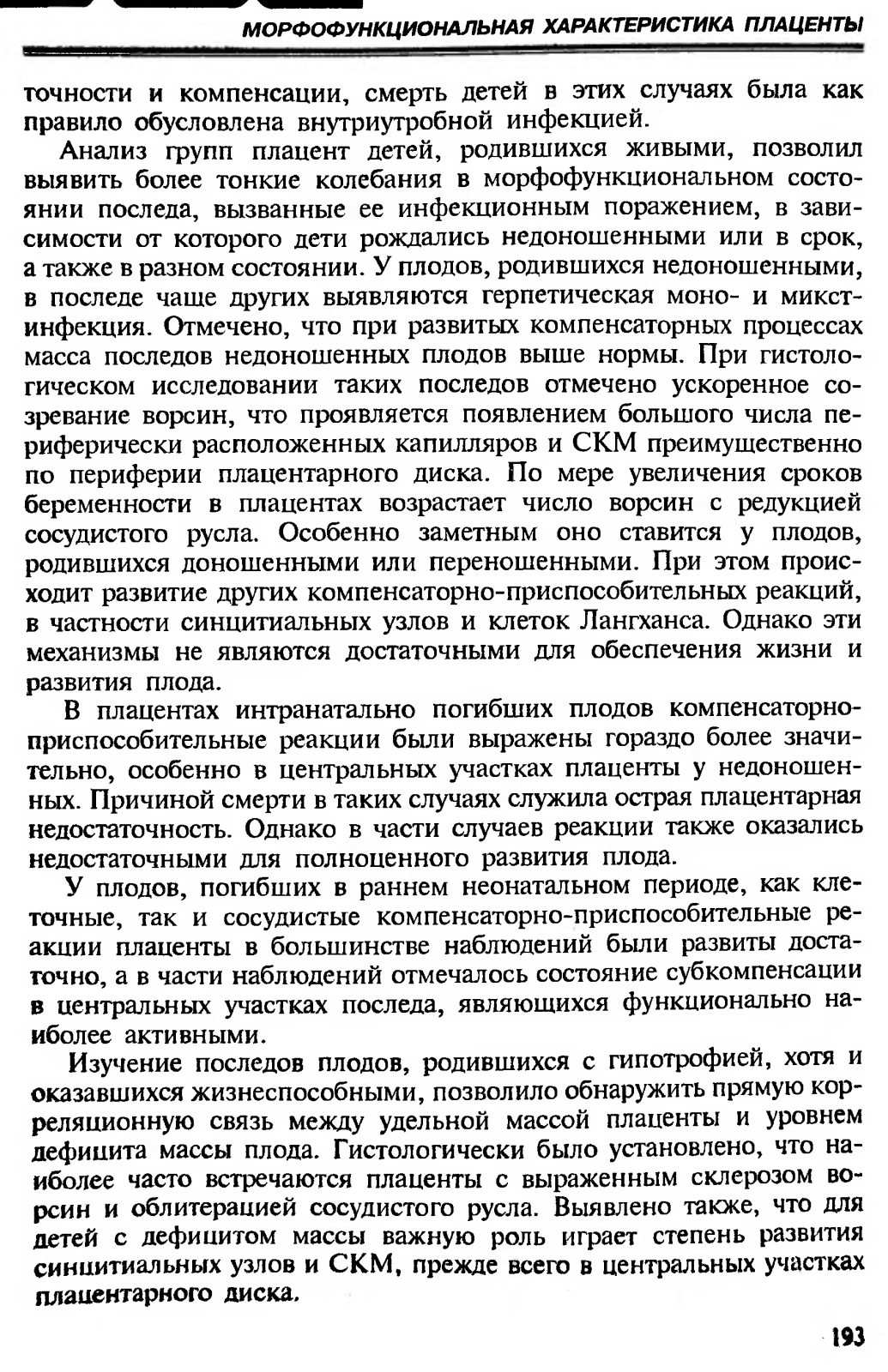 МОРФОФУНКЦИОНАЛЬНАЯ ХАРАКТЕРИСТИКА ПЛАЦЕНТЫ

точности и компенсации, смерть детей в этих случаях была как правило обусловлена внутриутробной инфекцией.

Анализ групп плацент детей, родившихся живыми, позволил выявить более тонкие колебания в морфофункциональном состоянии последа, вызванные ее инфекционным поражением, в зависимости от которого дети рождались недоношенными или в срок, а также в разном состоянии. У плодов, родившихся недоношенными, в последе чаще других выявляются герпетическая моно- и микст-инфекция. Отмечено, что при развитых компенсаторных процессах масса последов недоношенных плодов выше нормы. При гистологическом исследовании таких последов отмечено ускоренное созревание ворсин, что проявляется появлением большого числа периферически расположенных капилляров и СКМ преимущественно по периферии плацентарного диска. По мере увеличения сроков беременности в плацентах возрастает число ворсин с редукцией сосудистого русла. Особенно заметным оно ставится у плодов, родившихся доношенными или переношенными. При этом происходит развитие других компенсаторно-приспособительных реакций, в частности синцитиальных узлов и клеток Лангханса. Однако эти механизмы не являются достаточными для обеспечения жизни и развития плода.

В плацентах интранатально погибших плодов компенсаторно-приспособительные реакции были выражены гораздо более значительно, особенно в центральных участках плаценты у недоношенных. Причиной смерти в таких случаях служила острая плацентарная недостаточность. Однако в части случаев реакции также оказались недостаточными для полноценного развития плода.

У плодов, погибших в раннем неонатальном периоде, как клеточные, так и сосудистые компенсаторно-приспособительные реакции плаценты в большинстве наблюдений были развиты достаточно, а в части наблюдений отмечалось состояние субкомпенсации в центральных участках последа, являющихся функционально наиболее активными.

Изучение последов плодов, родившихся с гипотрофией, хотя и оказавшихся жизнеспособными, позволило обнаружить прямую корреляционную связь между удельной массой плаценты и уровнем дефицита массы плода. Гистологически было установлено, что наиболее часто встречаются плаценты с выраженным склерозом ворсин и облитерацией сосудистого русла. Выявлено также, что для детей с дефицитом массы важную роль играет степень развития синцитиальных узлов и СКМ, прежде всего в центральных участках плацентарного диска.

193